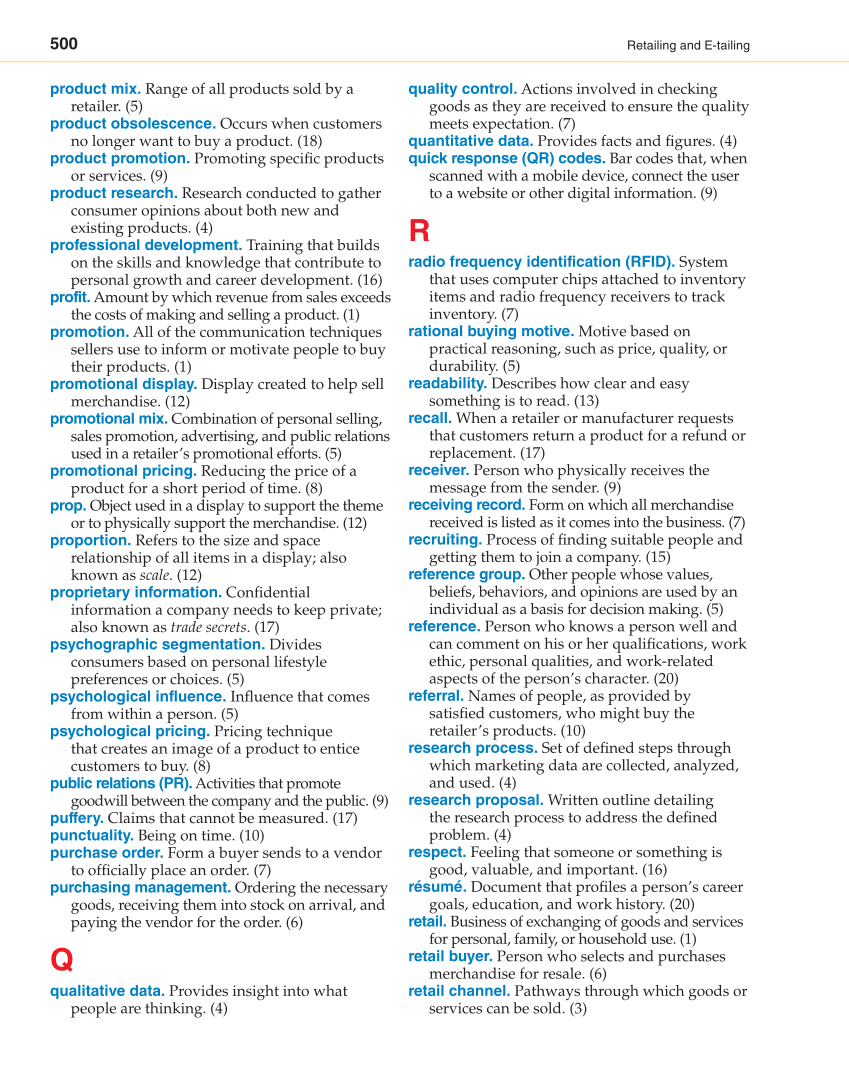 500

Retailing and E-tailing

product mix. Range of all products sold by a retailer. (5)
product obsolescence. Occurs when customers no longer want to buy a product. (18)
product promotion. Promoting specific products or services. (9)
product research. Research conducted to gather consumer opinions about both new and existing products. (4)
professional development. Training that builds on the skills and knowledge that contribute to personal growth and career development. (16)
profit. Amount by which revenue from sales exceeds the costs of making and selling a product. (1)
promotion. All of the communication techniques sellers use to inform or motivate people to buy their products. (1)
promotional display. Display created to help sell merchandise. (12)
promotional mix. Combination of personal selling, sales promotion, advertising, and public relations used in a retailer's promotional efforts. (5)
promotional pricing. Reducing the price of a product for a short period of time. (8)
prop. Object used in a display to support the theme or to physically support the merchandise. (12)
proportion. Refers to the size and space relationship of all items in a display; also known as scale. (12)
proprietary information. Confidential information a company needs to keep private; also known as trade secrets. (17)
psychographic segmentation. Divides consumers based on personal lifestyle preferences or choices. (5)
psychological influence. Influence that comes from within a person. (5)
psychological pricing. Pricing technique that creates an image of a product to entice customers to buy. (8)
public relations (PR). Activities that promote goodwill between the company and the public. (9)
puffery. Claims that cannot be measured. (17)
punctuality. Being on time. (10)
purchase order. Form a buyer sends to a vendor to officially place an order. (7)
purchasing management. Ordering the necessary goods, receiving them into stock on arrival, and paying the vendor for the order. (6)

Q

qualitative data. Provides insight into what people are thinking. (4)
quality control. Actions involved in checking goods as they are received to ensure the quality meets expectation. (7)
quantitative data. Provides facts and figures. (4)
quick response (QR) codes. Bar codes that, when scanned with a mobile device, connect the user to a website or other digital information. (9)

R

radio frequency identification (RFID). System that uses computer chips attached to inventory items and radio frequency receivers to track inventory. (7)
rational buying motive. Motive based on practical reasoning, such as price, quality, or durability. (5)
readability. Describes how clear and easy something is to read. (13)
recall. When a retailer or manufacturer requests that customers return a product for a refund or replacement. (17)
receiver. Person who physically receives the message from the sender. (9)
receiving record. Form on which all merchandise received is listed as it comes into the business. (7)
recruiting. Process of finding suitable people and getting them to join a company. (15)
reference group. Other people whose values, beliefs, behaviors, and opinions are used by an individual as a basis for decision making. (5)
reference. Person who knows a person well and can comment on his or her qualifications, work ethic, personal qualities, and work-related aspects of the person's character. (20)
referral. Names of people, as provided by satisfied customers, who might buy the retailer's products. (10)
research process. Set of defined steps through which marketing data are collected, analyzed, and used. (4)
research proposal. Written outline detailing the research process to address the defined problem. (4)
respect. Feeling that someone or something is good, valuable, and important. (16)
résumé. Document that profiles a person's career goals, education, and work history. (20)
retail. Business of exchanging of goods and services for personal, family, or household use. (1)
retail buyer. Person who selects and purchases merchandise for resale. (6)
retail channel. Pathways through which goods or services can be sold. (3)